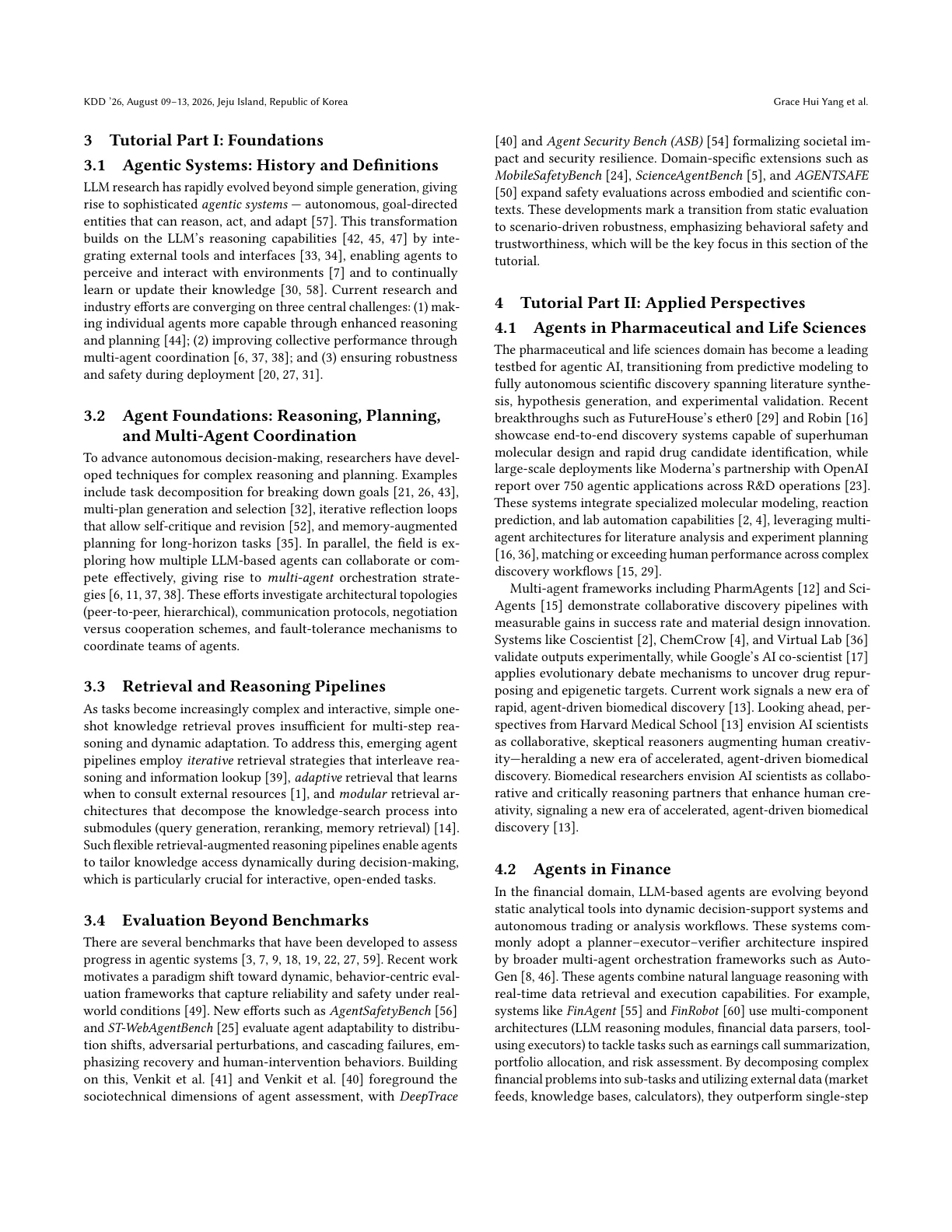 KDD '26, August 09–13, 2026, Jeju Island, Republic of Korea

Grace Hui Yang et al.

3 Tutorial Part I: Foundations

3.1 Agentic Systems: History and Definitions

LLM research has rapidly evolved beyond simple generation, giving rise to sophisticated agentic systems — autonomous, goal-directed entities that can reason, act, and adapt [57]. This transformation builds on the LLM's reasoning capabilities [42, 45, 47] by integrating external tools and interfaces [33, 34], enabling agents to perceive and interact with environments [7] and to continually learn or update their knowledge [30, 58]. Current research and industry efforts are converging on three central challenges: (1) making individual agents more capable through enhanced reasoning and planning [44]; (2) improving collective performance through multi-agent coordination [6, 37, 38]; and (3) ensuring robustness and safety during deployment [20, 27, 31].

3.2 Agent Foundations: Reasoning, Planning, and Multi-Agent Coordination

To advance autonomous decision-making, researchers have developed techniques for complex reasoning and planning. Examples include task decomposition for breaking down goals [21, 26, 43], multi-plan generation and selection [32], iterative reflection loops that allow self-critique and revision [52], and memory-augmented planning for long-horizon tasks [35]. In parallel, the field is exploring how multiple LLM-based agents can collaborate or compete effectively, giving rise to multi-agent orchestration strategies [6, 11, 37, 38]. These efforts investigate architectural topologies (peer-to-peer, hierarchical), communication protocols, negotiation versus cooperation schemes, and fault-tolerance mechanisms to coordinate teams of agents.

3.3 Retrieval and Reasoning Pipelines

As tasks become increasingly complex and interactive, simple one-shot knowledge retrieval proves insufficient for multi-step reasoning and dynamic adaptation. To address this, emerging agent pipelines employ iterative retrieval strategies that interleave reasoning and information lookup [39], adaptive retrieval that learns when to consult external resources [1], and modular retrieval architectures that decompose the knowledge-search process into submodules (query generation, reranking, memory retrieval) [14]. Such flexible retrieval-augmented reasoning pipelines enable agents to tailor knowledge access dynamically during decision-making, which is particularly crucial for interactive, open-ended tasks.

3.4 Evaluation Beyond Benchmarks

There are several benchmarks that have been developed to assess progress in agentic systems [3, 7, 9, 18, 19, 22, 27, 59]. Recent work motivates a paradigm shift toward dynamic, behavior-centric evaluation frameworks that capture reliability and safety under real-world conditions [49]. New efforts such as AgentSafetyBench [56] and ST-WebAgentBench [25] evaluate agent adaptability to distribution shifts, adversarial perturbations, and cascading failures, emphasizing recovery and human-intervention behaviors. Building on this, Venkit et al. [41] and Venkit et al. [40] foreground the sociotechnical dimensions of agent assessment, with DeepTrace [40] and Agent Security Bench (ASB) [54] formalizing societal impact and security resilience. Domain-specific extensions such as MobileSafetyBench [24], ScienceAgentBench [5], and AGENTSAFE [50] expand safety evaluations across embodied and scientific contexts. These developments mark a transition from static evaluation to scenario-driven robustness, emphasizing behavioral safety and trustworthiness, which will be the key focus in this section of the tutorial.

4 Tutorial Part II: Applied Perspectives

4.1 Agents in Pharmaceutical and Life Sciences

The pharmaceutical and life sciences domain has become a leading testbed for agentic AI, transitioning from predictive modeling to fully autonomous scientific discovery spanning literature synthesis, hypothesis generation, and experimental validation. Recent breakthroughs such as FutureHouse's ether0 [29] and Robin [16] showcase end-to-end discovery systems capable of superhuman molecular design and rapid drug candidate identification, while large-scale deployments like Moderna's partnership with OpenAI report over 750 agentic applications across R&D operations [23]. These systems integrate specialized molecular modeling, reaction prediction, and lab automation capabilities [2, 4], leveraging multi-agent architectures for literature analysis and experiment planning [16, 36], matching or exceeding human performance across complex discovery workflows [15, 29].

Multi-agent frameworks including PharmAgents [12] and SciAgents [15] demonstrate collaborative discovery pipelines with measurable gains in success rate and material design innovation. Systems like Coscientist [2], ChemCrow [4], and Virtual Lab [36] validate outputs experimentally, while Google's AI co-scientist [17] applies evolutionary debate mechanisms to uncover drug repurposing and epigenetic targets. Current work signals a new era of rapid, agent-driven biomedical discovery [13]. Looking ahead, perspectives from Harvard Medical School [13] envision AI scientists as collaborative, skeptical reasoners augmenting human creativity—heralding a new era of accelerated, agent-driven biomedical discovery. Biomedical researchers envision AI scientists as collaborative and critically reasoning partners that enhance human creativity, signaling a new era of accelerated, agent-driven biomedical discovery [13].

4.2 Agents in Finance

In the financial domain, LLM-based agents are evolving beyond static analytical tools into dynamic decision-support systems and autonomous trading or analysis workflows. These systems commonly adopt a planner–executor–verifier architecture inspired by broader multi-agent orchestration frameworks such as AutoGen [8, 46]. These agents combine natural language reasoning with real-time data retrieval and execution capabilities. For example, systems like FinAgent [55] and FinRobot [60] use multi-component architectures (LLM reasoning modules, financial data parsers, tool-using executors) to tackle tasks such as earnings call summarization, portfolio allocation, and risk assessment. By decomposing complex financial problems into sub-tasks and utilizing external data (market feeds, knowledge bases, calculators), they outperform single-step